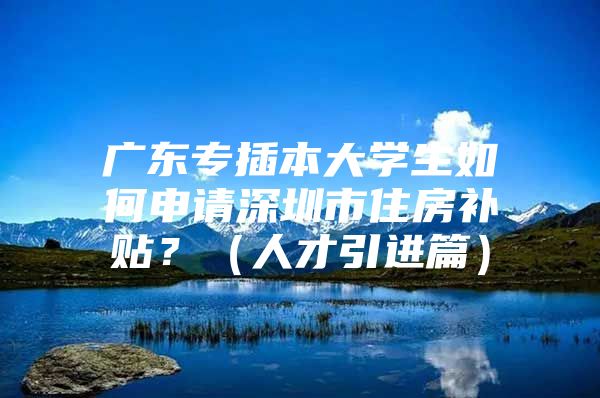 广东专插本大学生如何申请深圳市住房补贴？（人才引进篇）